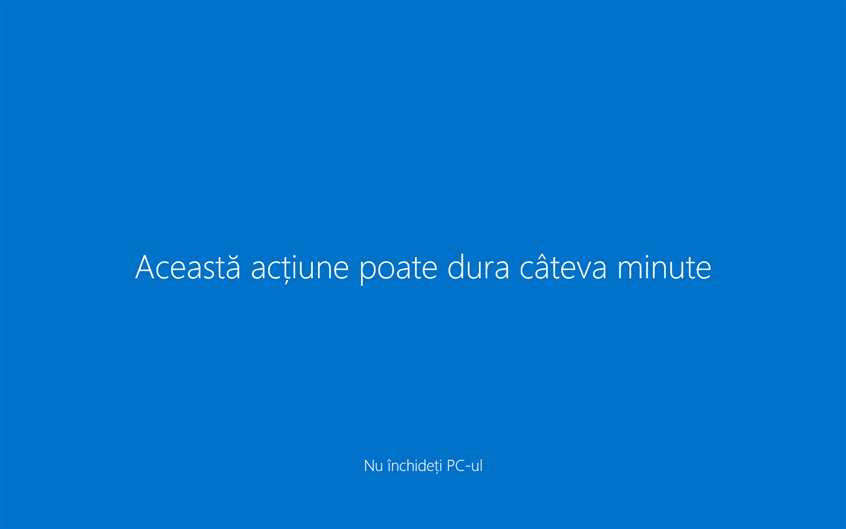 Această acțiune poate dura câteva minute

Nu închideți PC-ul